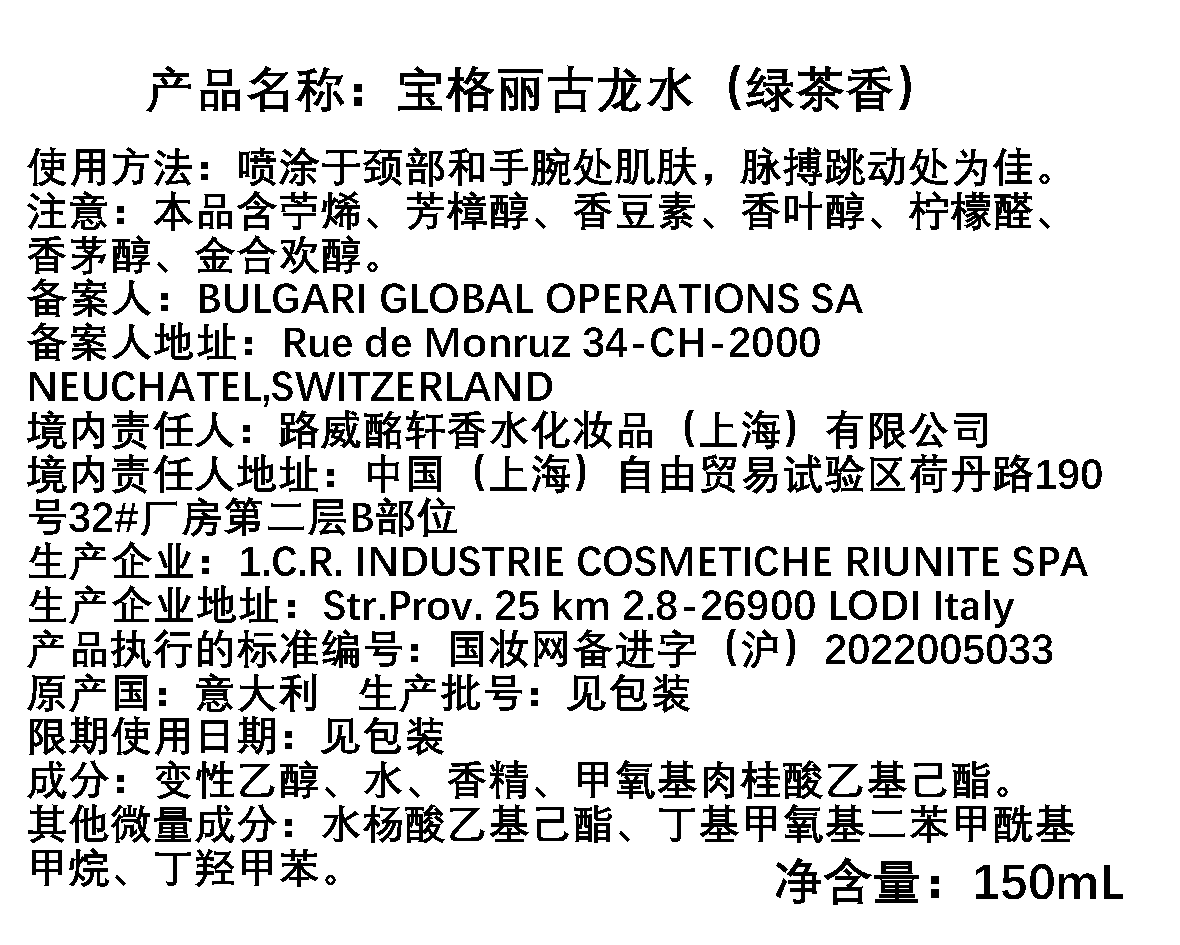 产品名称：宝格丽古龙水（绿茶香）

使用方法：喷涂于颈部和手腕处肌肤，脉搏跳动处为佳。
注意：本品含苧烯、芳樟醇、香豆素、香叶醇、柠檬醛、香茅醇、金合欢醇。
备案人：BULGARI GLOBAL OPERATIONS SA
备案人地址：Rue de Monruz 34-CH-2000 NEUCHATEL,SWITZERLAND
境内责任人：路威酩轩香水化妆品（上海）有限公司
境内责任人地址：中国（上海）自由贸易试验区荷丹路190号32#厂房第二层B部位
生产企业：1.C.R. INDUSTRIE COSMETICHE RIUNITE SPA
生产企业地址：Str.Prov. 25 km 2.8-26900 LODI Italy
产品执行的标准编号：国妆网备进字（沪）2022005033
原产国：意大利 生产批号：见包装
限期使用日期：见包装
成分：变性乙醇、水、香精、甲氧基肉桂酸乙基己酯。
其他微量成分：水杨酸乙基己酯、丁基甲氧基二苯甲酰基甲烷、丁羟甲苯。
净含量：150mL